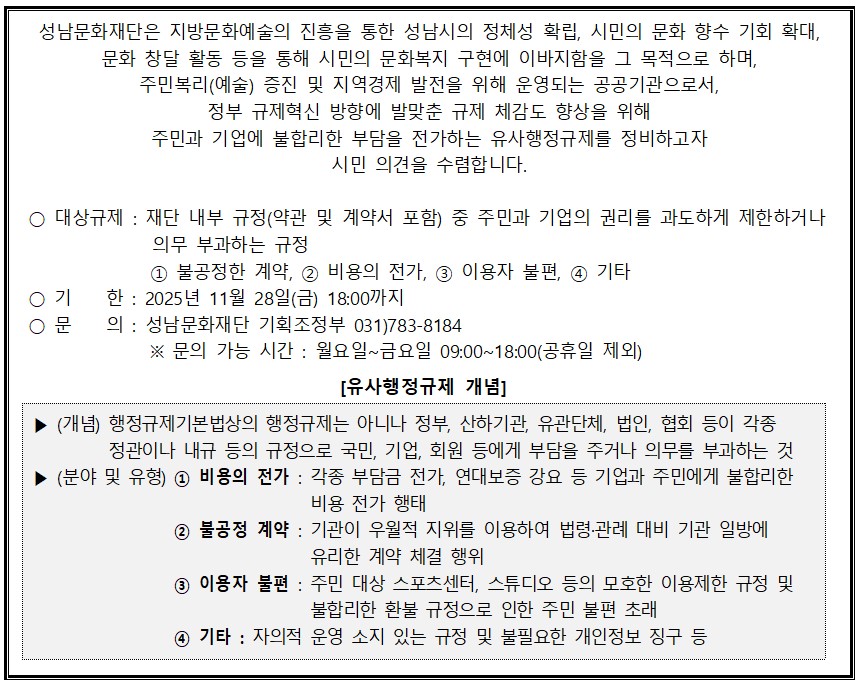 성남문화재단은 지방문화예술의 진흥을 통한 성남시의 정체성 확립, 시민의 문화 향수 기회 확대, 문화 창달 활동 등을 통해 시민의 문화복지 구현에 이바지함을 그 목적으로 하며, 주민복리(예술) 증진 및 지역경제 발전을 위해 운영되는 공공기관으로서, 정부 규제혁신 방향에 발맞춘 규제 체감도 향상을 위해 주민과 기업에 불합리한 부담을 전가하는 유사행정규제를 정비하고자 시민 의견을 수렴합니다.

○ 대상규제 : 재단 내부 규정(약관 및 계약서 포함) 중 주민과 기업의 권리를 과도하게 제한하거나 의무 부과하는 규정
① 불공정한 계약, ② 비용의 전가, ③ 이용자 불편, ④ 기타
○ 기 한 : 2025년 11월 28일(금) 18:00까지
○ 문 의 : 성남문화재단 기획조정부 031)783-8184
※ 문의 가능 시간 : 월요일~금요일 09:00~18:00(공휴일 제외)

[유사행정규제 개념]

▶ (개념) 행정규제기본법상의 행정규제는 아니나 정부, 산하기관, 유관단체, 법인, 협회 등이 각종 정관이나 내규 등의 규정으로 국민, 기업, 회원 등에게 부담을 주거나 의무를 부과하는 것
▶ (분야 및 유형) ① 비용의 전가 : 각종 부담금 전가, 연대보증 강요 등 기업과 주민에게 불합리한 비용 전가 행태
② 불공정 계약 : 기관이 우월적 지위를 이용하여 법령·관례 대비 기관 일방에 유리한 계약 체결 행위
③ 이용자 불편 : 주민 대상 스포츠센터, 스튜디오 등의 모호한 이용제한 규정 및 불합리한 환불 규정으로 인한 주민 불편 초래
④ 기타 : 자의적 운영 소지 있는 규정 및 불필요한 개인정보 징구 등